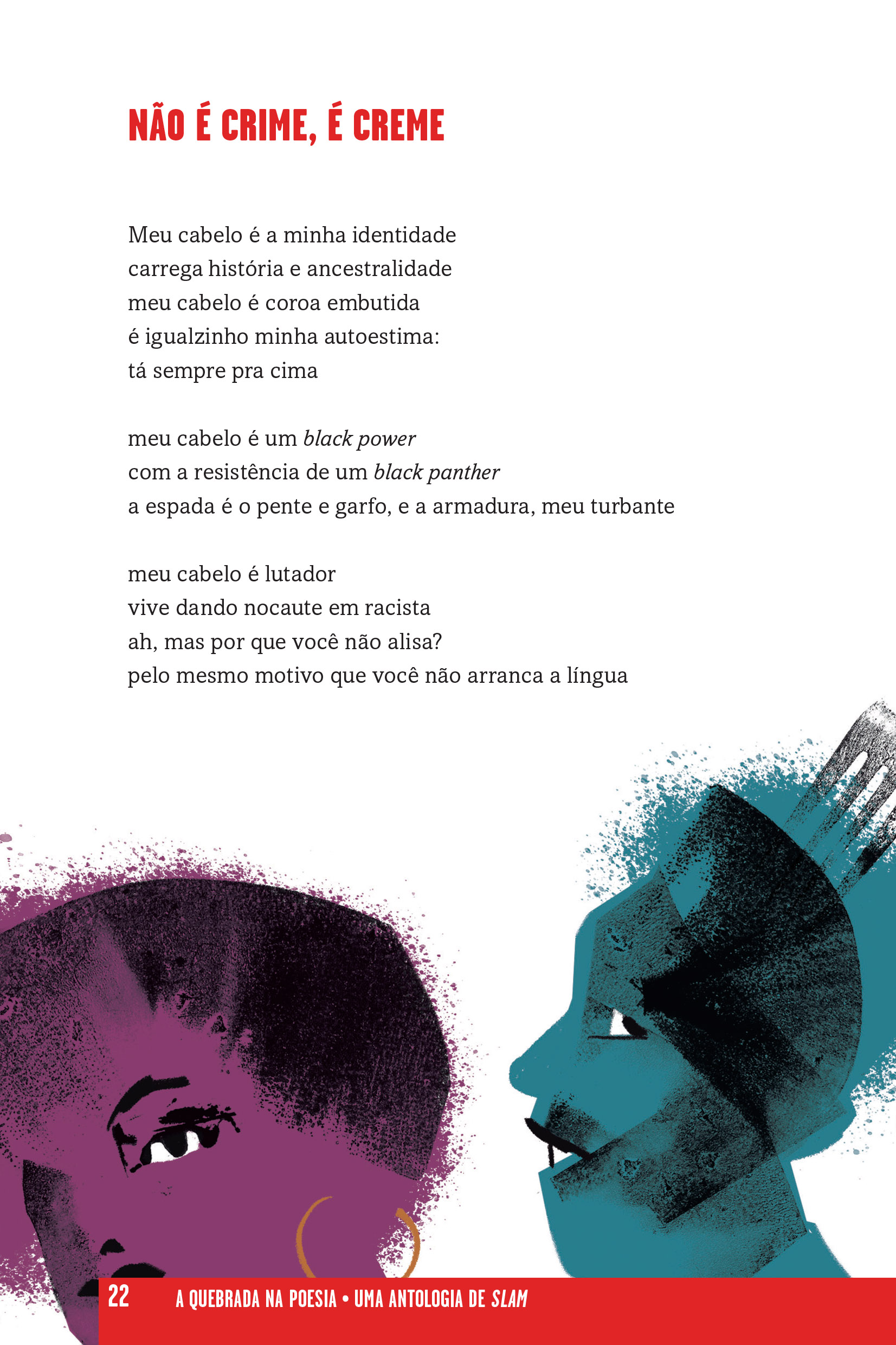 NÃO É CRIME, É CREME

Meu cabelo é a minha identidade
carrega história e ancestralidade
meu cabelo é coroa embutida
é igualzinho minha autoestima:
tá sempre pra cima

meu cabelo é um black power
com a resistência de um black panther
a espada é o pente e garfo, e a armadura, meu turbante

meu cabelo é lutador
vive dando nocaute em racista
ah, mas por que você não alisa?
pelo mesmo motivo que você não arranca a língua

22 A QUEBRADA NA POESIA • UMA ANTOLOGIA DE SLAM